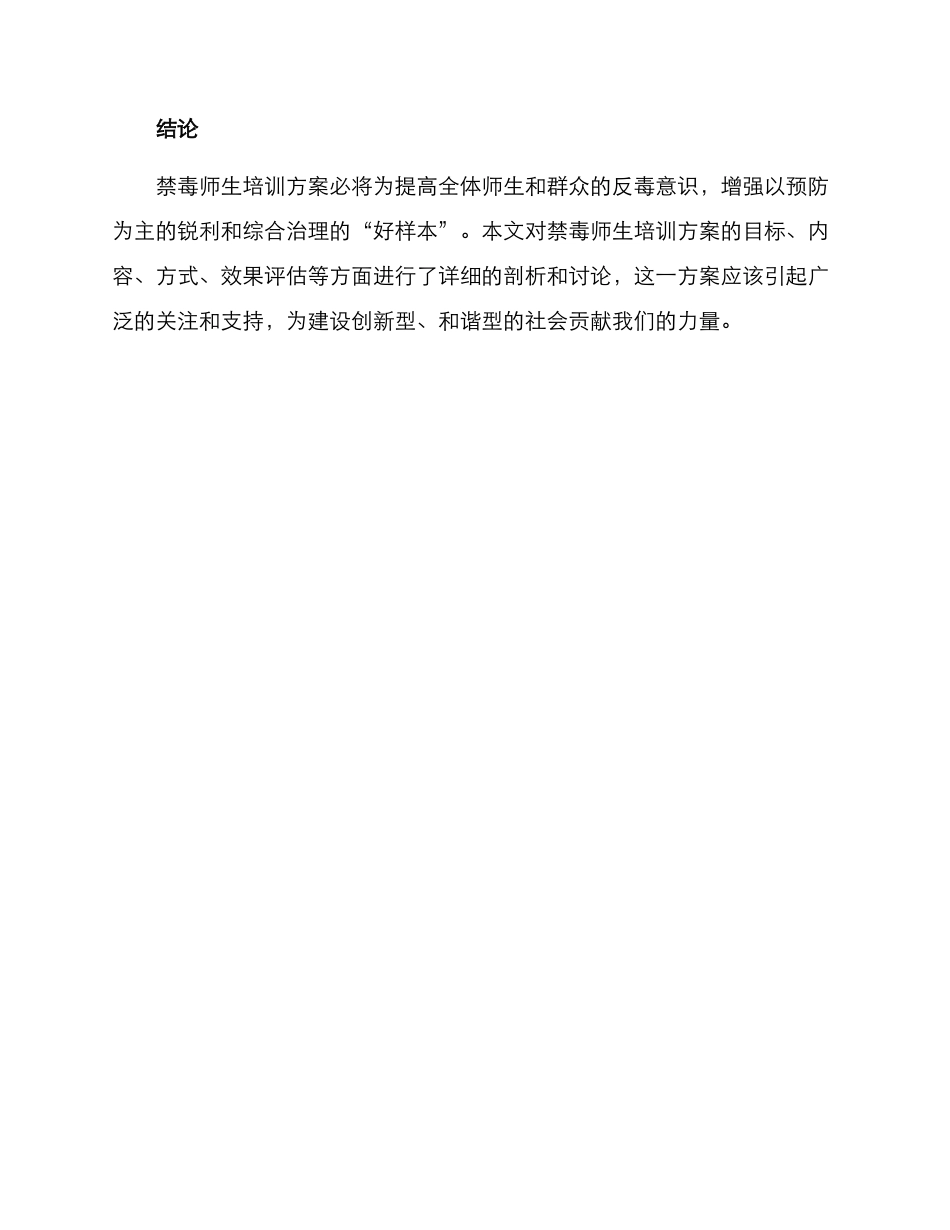 结论

禁毒师生培训方案必将为提高全体师生和群众的反毒意识，增强以预防为主的锐利和综合治理的“好样本”。本文对禁毒师生培训方案的目标、内容、方式、效果评估等方面进行了详细的剖析和讨论，这一方案应该引起广泛的关注和支持，为建设创新型、和谐型的社会贡献我们的力量。